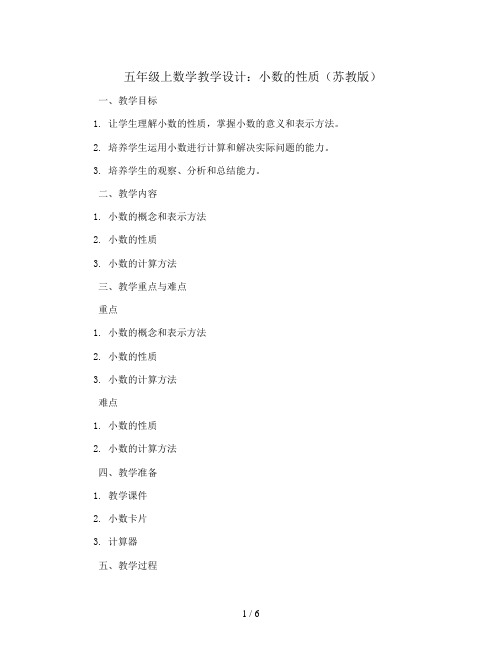 五年级上数学教学设计：小数的性质（苏教版）

一、教学目标

1. 让学生理解小数的性质，掌握小数的意义和表示方法。

2. 培养学生运用小数进行计算和解决实际问题的能力。

3. 培养学生的观察、分析和总结能力。

二、教学内容

1. 小数的概念和表示方法

2. 小数的性质

3. 小数的计算方法

三、教学重点与难点

重点

1. 小数的概念和表示方法

2. 小数的性质

3. 小数的计算方法

难点

1. 小数的性质

2. 小数的计算方法

四、教学准备

1. 教学课件

2. 小数卡片

3. 计算器

五、教学过程

1 / 6